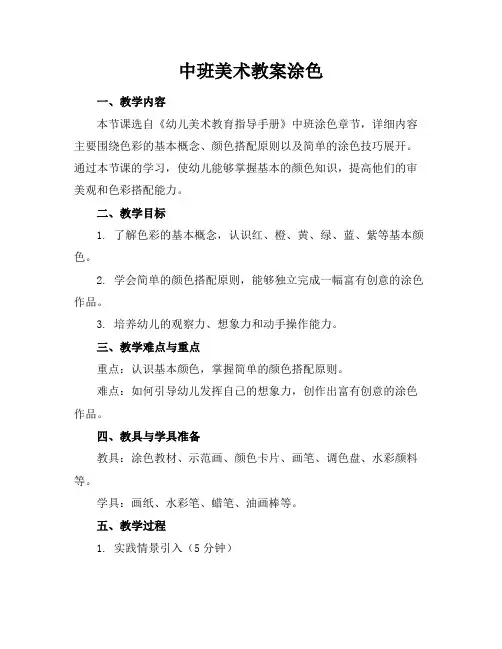 中班美术教案涂色

一、教学内容

本节课选自《幼儿美术教育指导手册》中班涂色章节，详细内容主要围绕色彩的基本概念、颜色搭配原则以及简单的涂色技巧展开。通过本节课的学习，使幼儿能够掌握基本的颜色知识，提高他们的审美观和色彩搭配能力。

二、教学目标

1. 了解色彩的基本概念，认识红、橙、黄、绿、蓝、紫等基本颜色。

2. 学会简单的颜色搭配原则，能够独立完成一幅富有创意的涂色作品。

3. 培养幼儿的观察力、想象力和动手操作能力。

三、教学难点与重点

重点：认识基本颜色，掌握简单的颜色搭配原则。

难点：如何引导幼儿发挥自己的想象力，创作出富有创意的涂色作品。

四、教具与学具准备

教具：涂色教材、示范画、颜色卡片、画笔、调色盘、水彩颜料等。

学具：画纸、水彩笔、蜡笔、油画棒等。

五、教学过程

1. 实践情景引入（5 分钟）